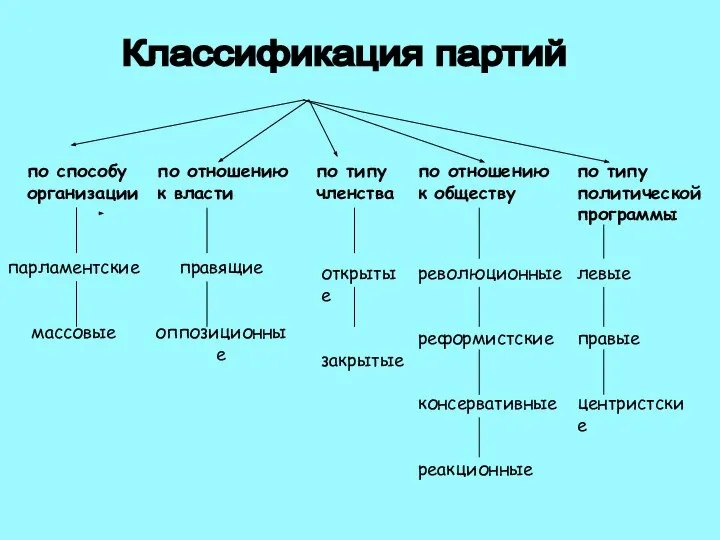 Классификация партий

по способу организации

парламентские

массовые

по отношению к власти

правящие

оппозиционные

по типу членства

открытые

закрытые

по отношению к обществу

революционные

реформистские

консервативные

реакционные

по типу политической программы

левые

правые

центристские